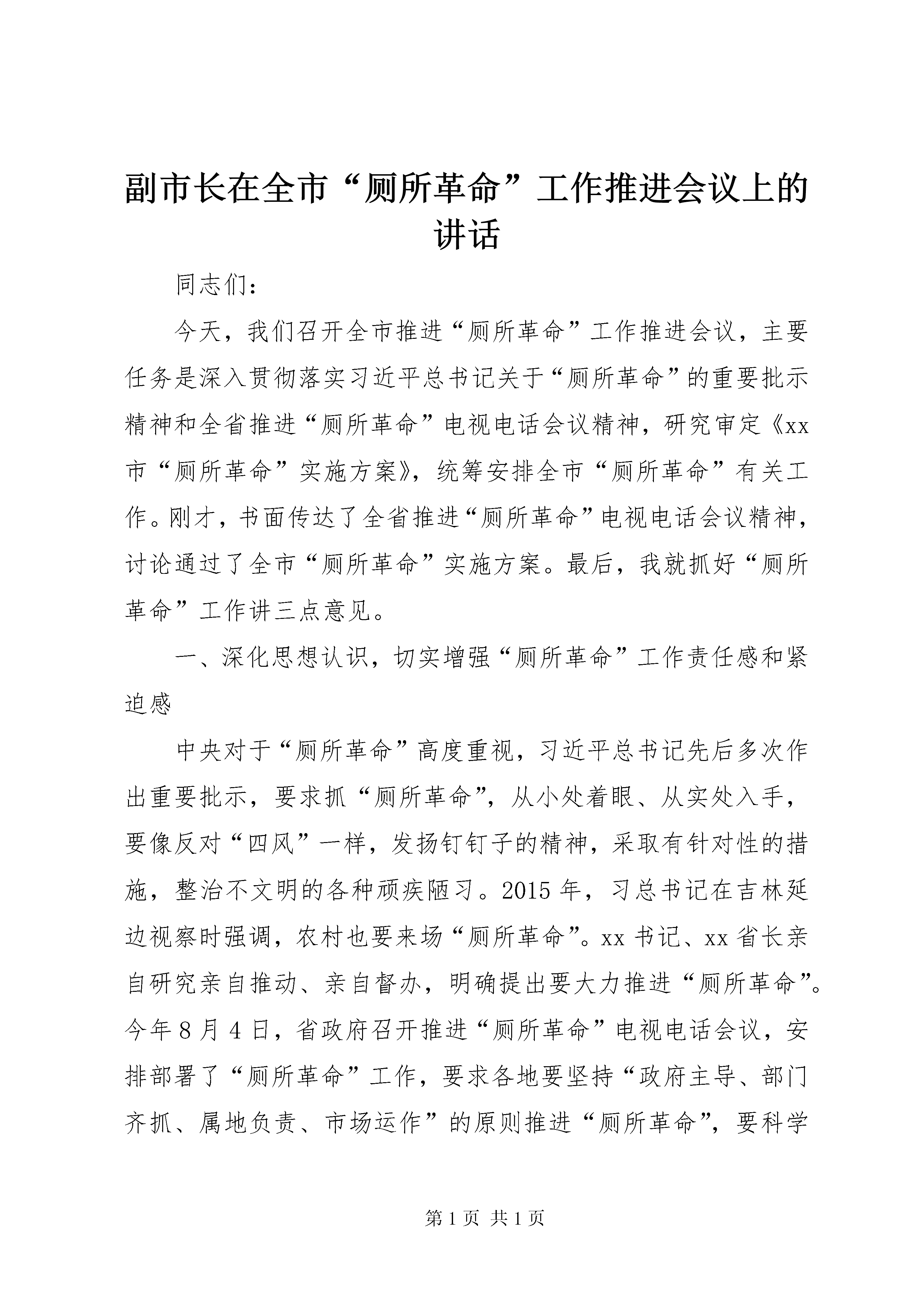 副市长在全市“厕所革命”工作推进会议上的讲话

同志们:

今天，我们召开全市推进“厕所革命”工作推进会议，主要任务是深入贯彻落实习近平总书记关于“厕所革命”的重要批示精神和全省推进“厕所革命”电视电话会议精神，研究审定《xx市“厕所革命”实施方案》，统筹安排全市“厕所革命”有关工作。刚才，书面传达了全省推进“厕所革命”电视电话会议精神，讨论通过了全市“厕所革命”实施方案。最后，我就抓好“厕所革命”工作讲三点意见。

一、深化思想认识，切实增强“厕所革命”工作责任感和紧迫感

中央对于“厕所革命”高度重视，习近平总书记先后多次作出重要批示，要求抓“厕所革命”，从小处着眼、从实处入手，要像反对“四风”一样，发扬钉钉子的精神，采取有针对性的措施，整治不文明的各种顽疾陋习。2015年，习总书记在吉林延边视察时强调，农村也要来场“厕所革命”。xx书记、xx省长亲自研究亲自推动、亲自督办，明确提出要大力推进“厕所革命”。今年8月4日，省政府召开推进“厕所革命”电视电话会议，安排部署了“厕所革命”工作，要求各地要坚持“政府主导、部门齐抓、属地负责、市场运作”的原则推进“厕所革命”，要科学

第1页 共1页